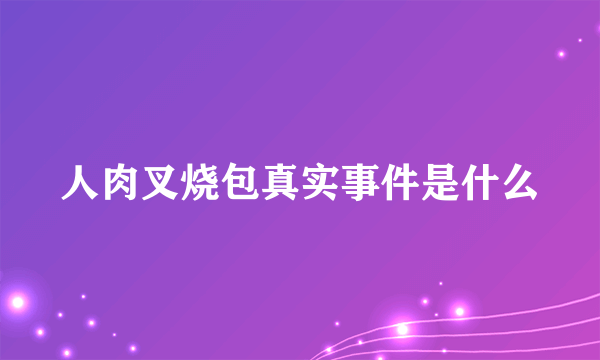 人肉叉烧包真实事件是什么